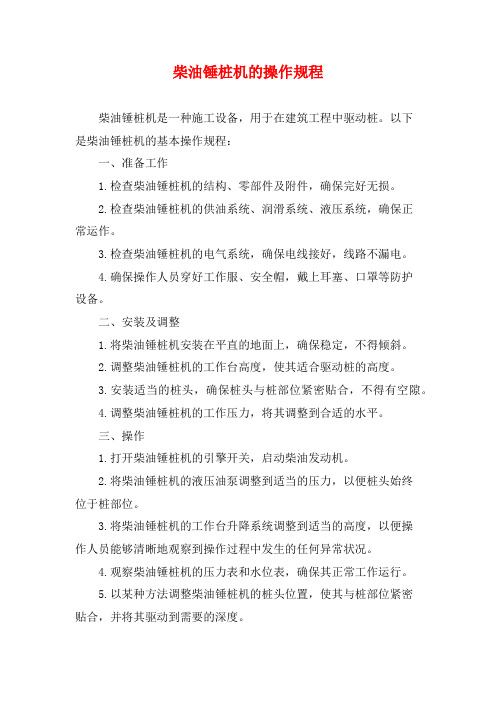 柴油锤桩机的操作规程

柴油锤桩机是一种施工设备，用于在建筑工程中驱动桩。以下是柴油锤桩机的基本操作规程：

一、准备工作

1.检查柴油锤桩机的结构、零部件及附件，确保完好无损。

2.检查柴油锤桩机的供油系统、润滑系统、液压系统，确保正常运作。

3.检查柴油锤桩机的电气系统，确保电线接好，线路不漏电。

4.确保操作人员穿好工作服、安全帽，戴上耳塞、口罩等防护设备。

二、安装及调整

1.将柴油锤桩机安装在平直的地面上，确保稳定，不得倾斜。

2.调整柴油锤桩机的工作台高度，使其适合驱动桩的高度。

3.安装适当的桩头，确保桩头与桩部位紧密贴合，不得有空隙。

4.调整柴油锤桩机的工作压力，将其调整到合适的水平。

三、操作

1.打开柴油锤桩机的引擎开关，启动柴油发动机。

2.将柴油锤桩机的液压油泵调整到适当的压力，以便桩头始终位于桩部位。

3.将柴油锤桩机的工作台升降系统调整到适当的高度，以便操作人员能够清晰地观察到操作过程中发生的任何异常状况。

4.观察柴油锤桩机的压力表和水位表，确保其正常工作运行。

5.以某种方法调整柴油锤桩机的桩头位置，使其与桩部位紧密贴合，并将其驱动到需要的深度。